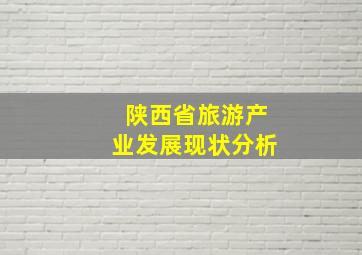 陕西省旅游产业发展现状分析